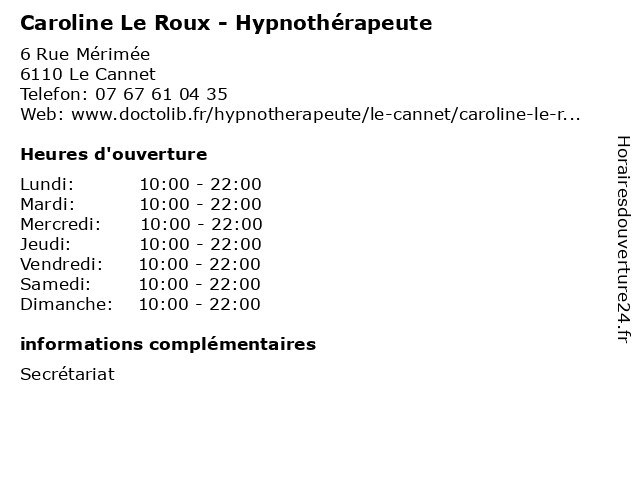 Caroline Le Roux - Hypnothérapeute

6 Rue Mérimée
6110 Le Cannet
Telefon: 07 67 61 04 35
Web: www.doctolib.fr/hypnotherapeute/le-cannet/caroline-le-r...

Heures d'ouverture

| | |
|---|---|
| Lundi: | 10:00 - 22:00 |
| Mardi: | 10:00 - 22:00 |
| Mercredi: | 10:00 - 22:00 |
| Jeudi: | 10:00 - 22:00 |
| Vendredi: | 10:00 - 22:00 |
| Samedi: | 10:00 - 22:00 |
| Dimanche: | 10:00 - 22:00 |

informations complémentaires

Secrétariat

Horairesdouverture24.fr